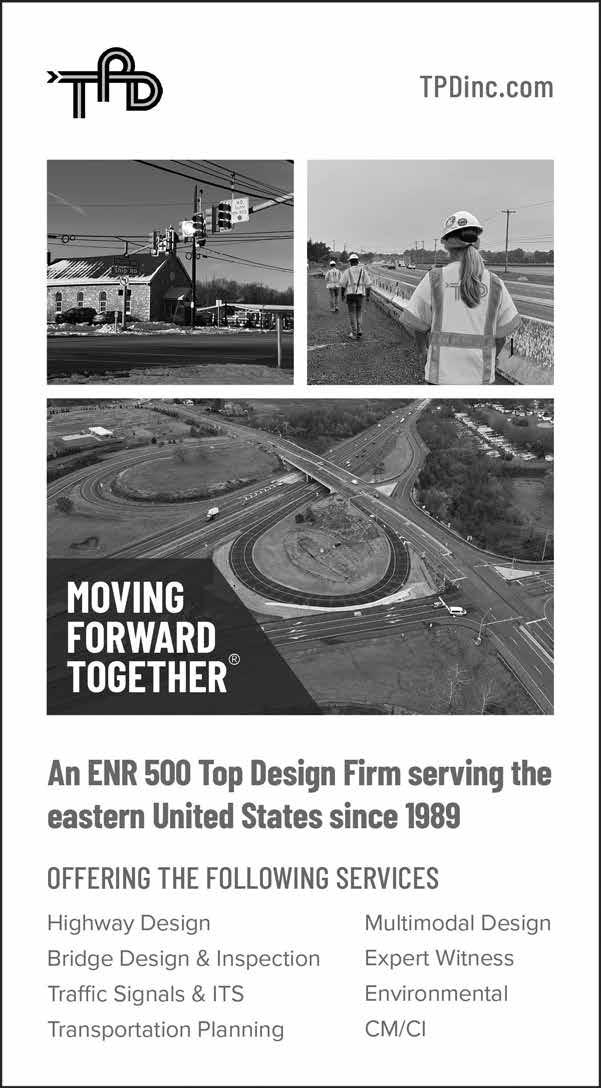 TPD

TPDinc.com

MOVING
FORWARD
TOGETHER®

An ENR 500 Top Design Firm serving the eastern United States since 1989

OFFERING THE FOLLOWING SERVICES

Highway Design
Bridge Design & Inspection
Traffic Signals & ITS
Transportation Planning

Multimodal Design
Expert Witness
Environmental
CM/CI